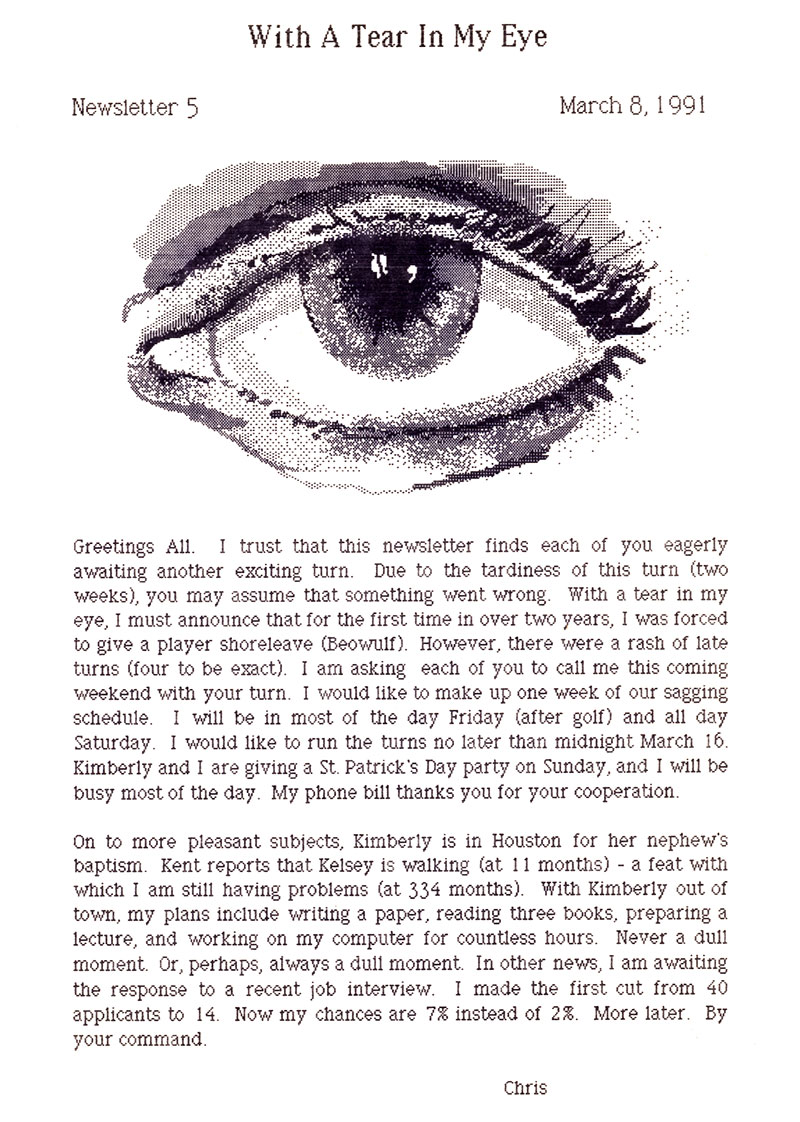 With A Tear In My Eye

Newsletter 5

March 8, 1991

Greetings All. I trust that this newsletter finds each of you eagerly awaiting another exciting turn. Due to the tardiness of this turn (two weeks), you may assume that something went wrong. With a tear in my eye, I must announce that for the first time in over two years, I was forced to give a player shoreleave (Beowulf). However, there were a rash of late turns (four to be exact). I am asking each of you to call me this coming weekend with your turn. I would like to make up one week of our sagging schedule. I will be in most of the day Friday (after golf) and all day Saturday. I would like to run the turns no later than midnight March 16. Kimberly and I are giving a St. Patrick's Day party on Sunday, and I will be busy most of the day. My phone bill thanks you for your cooperation.

On to more pleasant subjects, Kimberly is in Houston for her nephew's baptism. Kent reports that Kelsey is walking (at 11 months) - a feat with which I am still having problems (at 334 months). With Kimberly out of town, my plans include writing a paper, reading three books, preparing a lecture, and working on my computer for countless hours. Never a dull moment. Or, perhaps, always a dull moment. In other news, I am awaiting the response to a recent job interview. I made the first cut from 40 applicants to 14. Now my chances are 7% instead of 2%. More later. By your command.

Chris